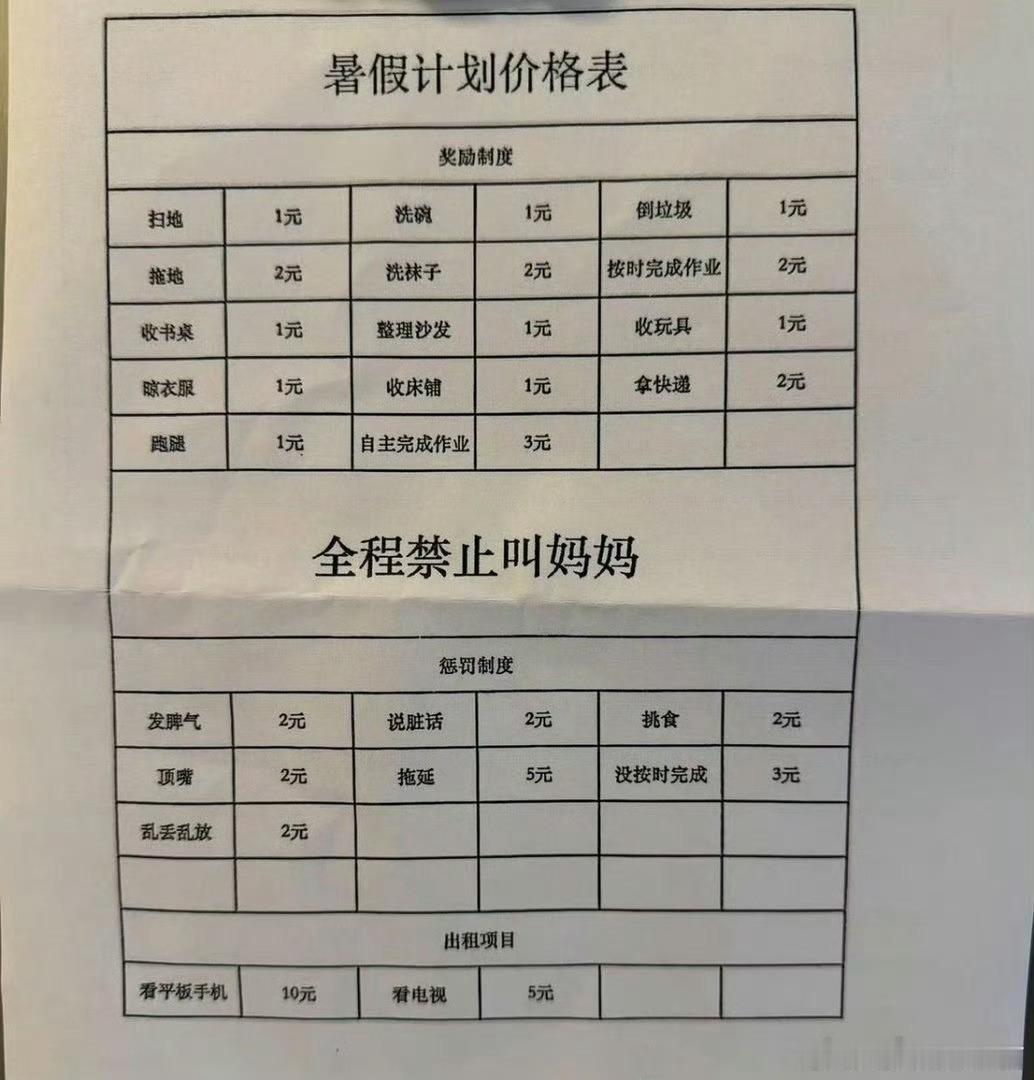 暑假计划价格表

奖励制度

| 扫地 | 1元 | 洗碗 | 1元 | 倒垃圾 | 1元 |
|---|---|---|---|---|---|
| 拖地 | 2元 | 洗袜子 | 2元 | 按时完成作业 | 2元 |
| 收书桌 | 1元 | 整理沙发 | 1元 | 收玩具 | 1元 |
| 晾衣服 | 1元 | 收床铺 | 1元 | 拿快递 | 2元 |
| 跑腿 | 1元 | 自主完成作业 | 3元 | | |

全程禁止叫妈妈

惩罚制度

| 发脾气 | 2元 | 说脏话 | 2元 | 挑食 | 2元 |
|---|---|---|---|---|---|
| 顶嘴 | 2元 | 拖延 | 5元 | 没按时完成 | 3元 |
| 乱丢乱放 | 2元 | | | | |
| | | | | | |

出租项目

| 看平板手机 | 10元 | 看电视 | 5元 | | |
|---|---|---|---|---|---|